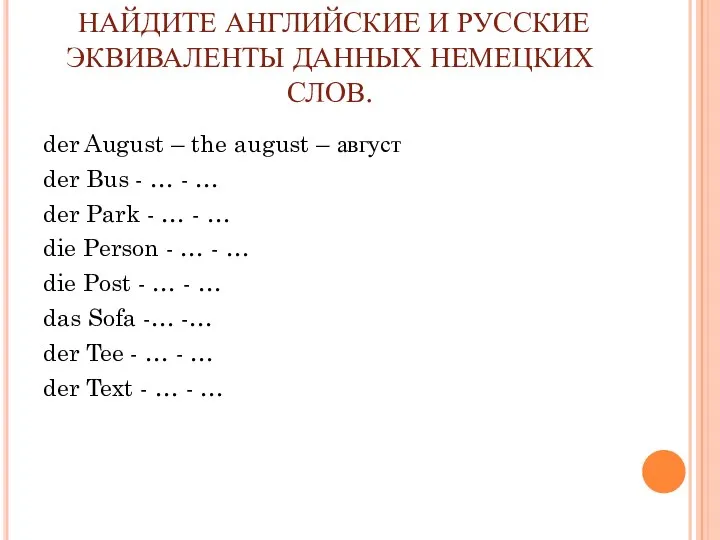 НАЙДИТЕ АНГЛИЙСКИЕ И РУССКИЕ ЭКВИВАЛЕНТЫ ДАННЫХ НЕМЕЦКИХ СЛОВ.

der August – the august – август
der Bus - … - …
der Park - … - …
die Person - … - …
die Post - … - …
das Sofa -… -…
der Tee - … - …
der Text - … - …